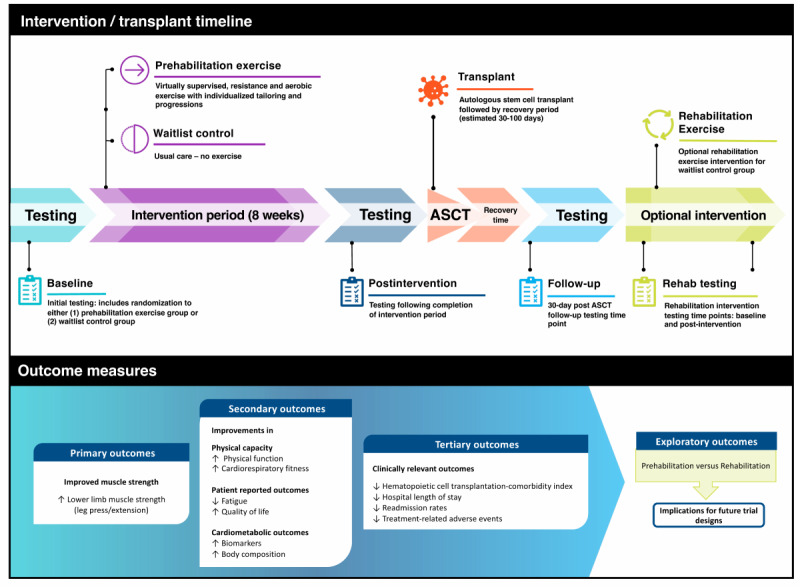 Intervention / transplant timeline

Prehabilitation exercise
Virtually supervised, resistance and aerobic exercise with individualized tailoring and progressions

Waitlist control
Usual care – no exercise

Transplant
Autologous stem cell transplant followed by recovery period (estimated 30-100 days)

Rehabilitation Exercise
Optional rehabilitation exercise intervention for waitlist control group

Testing
Intervention period (8 weeks)
Testing
ASCT
Recovery time
Testing
Optional intervention

Baseline
Initial testing: includes randomization to either (1) prehabilitation exercise group or (2) waitlist control group

Postintervention
Testing following completion of intervention period

Follow-up
30-day post ASCT follow-up testing time point

Rehab testing
Rehabilitation intervention testing time points: baseline and post-intervention

Outcome measures

Primary outcomes
Improved muscle strength
↑ Lower limb muscle strength (leg press/extension)

Secondary outcomes
Improvements in
Physical capacity
↑ Physical function
↑ Cardiorespiratory fitness
Patient reported outcomes
↓ Fatigue
↑ Quality of life
Cardiometabolic outcomes
↑ Biomarkers
↑ Body composition

Tertiary outcomes
Clinically relevant outcomes
↓ Hematopoietic cell transplantation-comorbidity index
↓ Hospital length of stay
↓ Readmission rates
↓ Treatment-related adverse events

Exploratory outcomes
Prehabilitation versus Rehabilitation
Implications for future trial designs